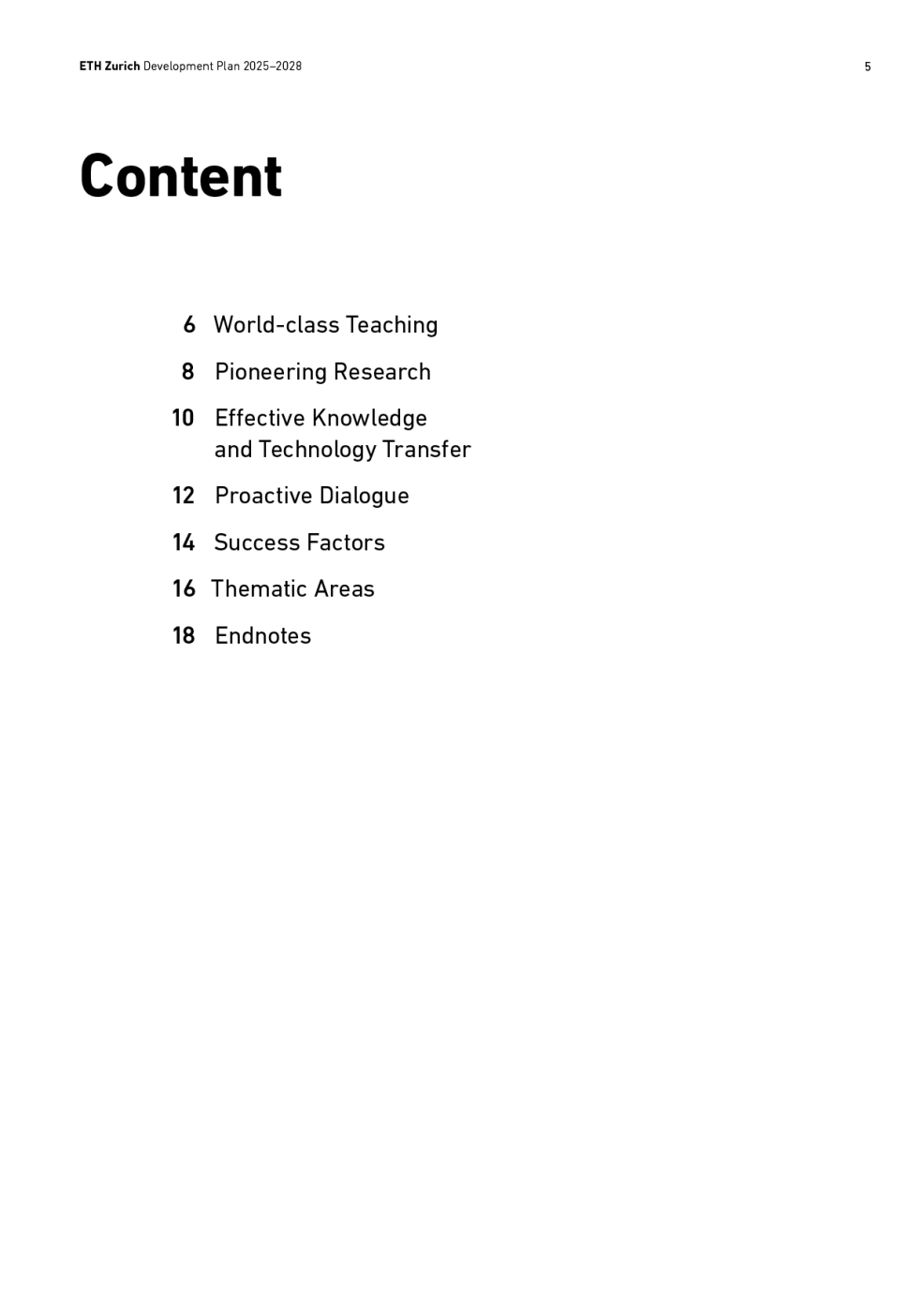 ETH Zurich Development Plan 2025–2028 5

Content

6 World-class Teaching

8 Pioneering Research

10 Effective Knowledge and Technology Transfer

12 Proactive Dialogue

14 Success Factors

16 Thematic Areas

18 Endnotes